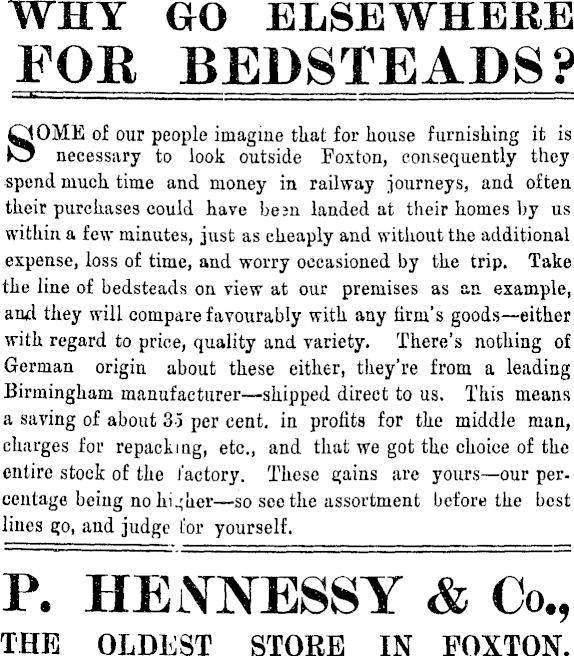 WHY GO ELSEWHERE FOR BEDSTEADS?

SOME of our people imagine that for house furnishing it is necessary to look outside Foxton, consequently they spend much time and money in railway journeys, and often their purchases could have been landed at their homes by us within a few minutes, just as cheaply and without the additional expense, loss of time, and worry occasioned by the trip. Take the line of bedsteads on view at our premises as an example, and they will compare favourably with any firm's goods—either with regard to price, quality and variety. There's nothing of German origin about these either, they're from a leading Birmingham manufacturer—shipped direct to us. This means a saving of about 35 per cent. in profits for the middle man, charges for repacking, etc., and that we got the choice of the entire stock of the factory. These gains are yours—our percentage being no higher—so see the assortment before the best lines go, and judge for yourself.

P. HENNESSY & Co.,

THE OLDEST STORE IN FOXTON.